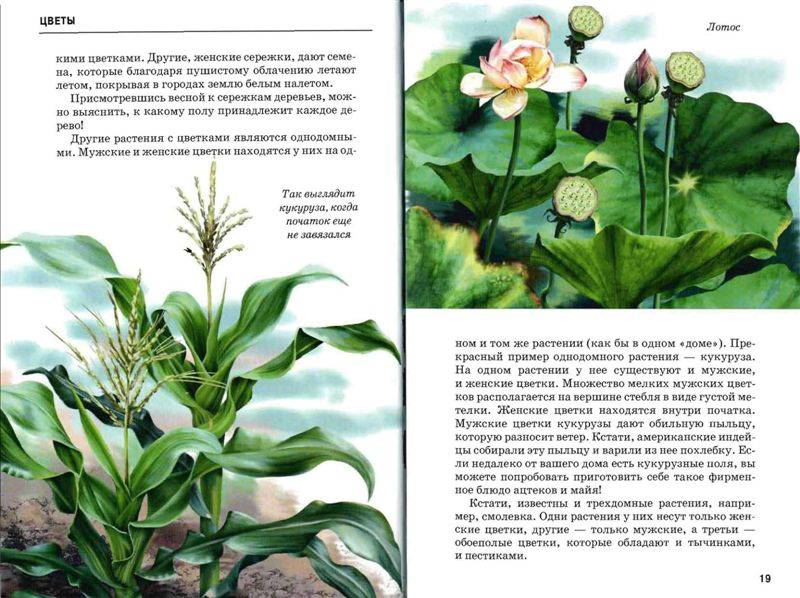 ЦВЕТЫ

кими цветками. Другие, женские сережки, дают семена, которые благодаря пушистому облачению летают летом, покрывая в городах землю белым налетом.

Присмотревшись весной к сережкам деревьев, можно выяснить, к какому полу принадлежит каждое дерево!

Другие растения с цветками являются однодомными. Мужские и женские цветки находятся у них на од-

Так выглядит кукуруза, когда початок еще не завязался

Лотос

ном и том же растении (как бы в одном «доме»). Прекрасный пример однодомного растения — кукуруза. На одном растении у нее существуют и мужские, и женские цветки. Множество мелких мужских цветков располагается на вершине стебля в виде густой метелки. Женские цветки находятся внутри початка. Мужские цветки кукурузы дают обильную пыльцу, которую разносит ветер. Кстати, американские индейцы собирали эту пыльцу и варили из нее похлебку. Если недалеко от вашего дома есть кукурузные поля, вы можете попробовать приготовить себе такое фирменное блюдо ацтеков и майя!

Кстати, известны и трехдомные растения, например, смолевка. Одни растения у них несут только женские цветки, другие — только мужские, а третьи — обоеполые цветки, которые обладают и тычинками, и пестиками.

19